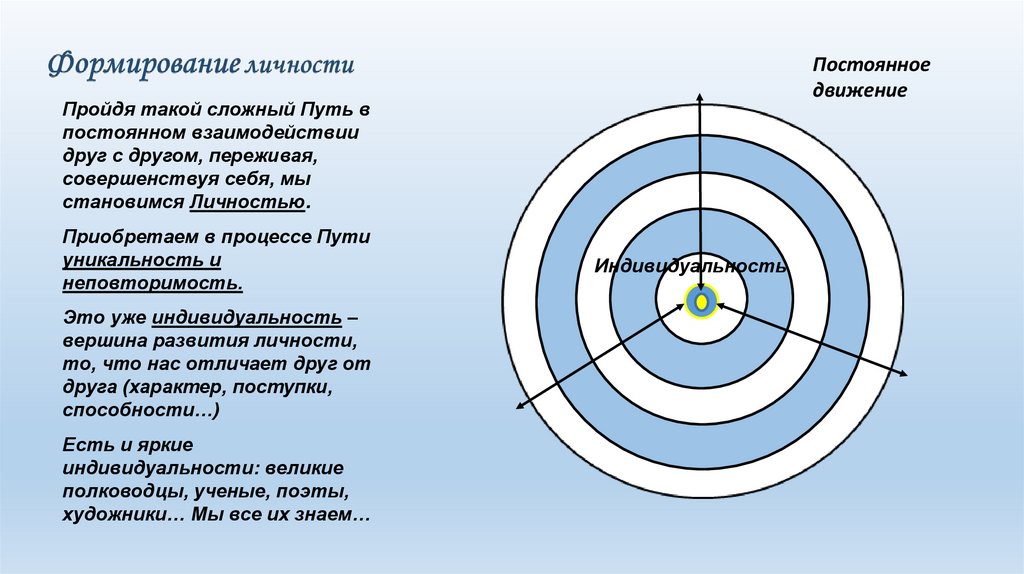 Формирование личности

Пройдя такой сложный Путь в постоянном взаимодействии друг с другом, переживая, совершенствуя себя, мы становимся Личностью.

Приобретаем в процессе Пути уникальность и неповторимость.

Это уже индивидуальность – вершина развития личности, то, что нас отличает друг от друга (характер, поступки, способности…)

Есть и яркие индивидуальности: великие полководцы, ученые, поэты, художники… Мы все их знаем…

Постоянное движение

Индивидуальность